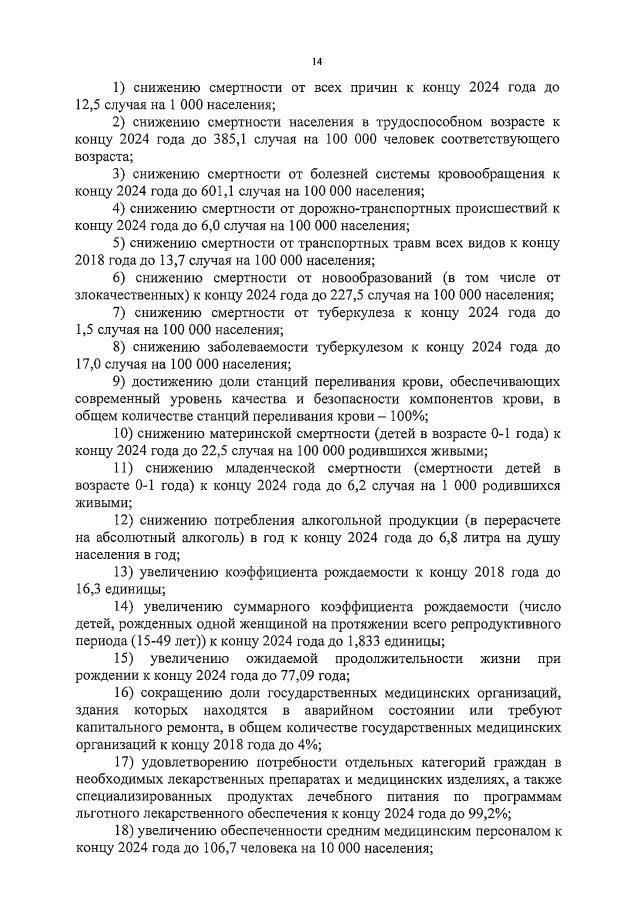 14

1) снижению смертности от всех причин к концу 2024 года до 12,5 случая на 1 000 населения;

2) снижению смертности населения в трудоспособном возрасте к концу 2024 года до 385,1 случая на 100 000 человек соответствующего возраста;

3) снижению смертности от болезней системы кровообращения к концу 2024 года до 601,1 случая на 100 000 населения;

4) снижению смертности от дорожно-транспортных происшествий к концу 2024 года до 6,0 случая на 100 000 населения;

5) снижению смертности от транспортных травм всех видов к концу 2018 года до 13,7 случая на 100 000 населения;

6) снижению смертности от новообразований (в том числе от злокачественных) к концу 2024 года до 227,5 случая на 100 000 населения;

7) снижению смертности от туберкулеза к концу 2024 года до 1,5 случая на 100 000 населения;

8) снижению заболеваемости туберкулезом к концу 2024 года до 17,0 случая на 100 000 населения;

9) достижению доли станций переливания крови, обеспечивающих современный уровень качества и безопасности компонентов крови, в общем количестве станций переливания крови – 100%;

10) снижению материнской смертности (детей в возрасте 0-1 года) к концу 2024 года до 22,5 случая на 100 000 родившихся живыми;

11) снижению младенческой смертности (смертности детей в возрасте 0-1 года) к концу 2024 года до 6,2 случая на 1 000 родившихся живыми;

12) снижению потребления алкогольной продукции (в перерасчете на абсолютный алкоголь) в год к концу 2024 года до 6,8 литра на душу населения в год;

13) увеличению коэффициента рождаемости к концу 2018 года до 16,3 единицы;

14) увеличению суммарного коэффициента рождаемости (число детей, рожденных одной женщиной на протяжении всего репродуктивного периода (15-49 лет)) к концу 2024 года до 1,833 единицы;

15) увеличению ожидаемой продолжительности жизни при рождении к концу 2024 года до 77,09 года;

16) сокращению доли государственных медицинских организаций, здания которых находятся в аварийном состоянии или требуют капитального ремонта, в общем количестве государственных медицинских организаций к концу 2018 года до 4%;

17) удовлетворению потребности отдельных категорий граждан в необходимых лекарственных препаратах и медицинских изделиях, а также специализированных продуктах лечебного питания по программам льготного лекарственного обеспечения к концу 2024 года до 99,2%;

18) увеличению обеспеченности средним медицинским персоналом к концу 2024 года до 106,7 человека на 10 000 населения;